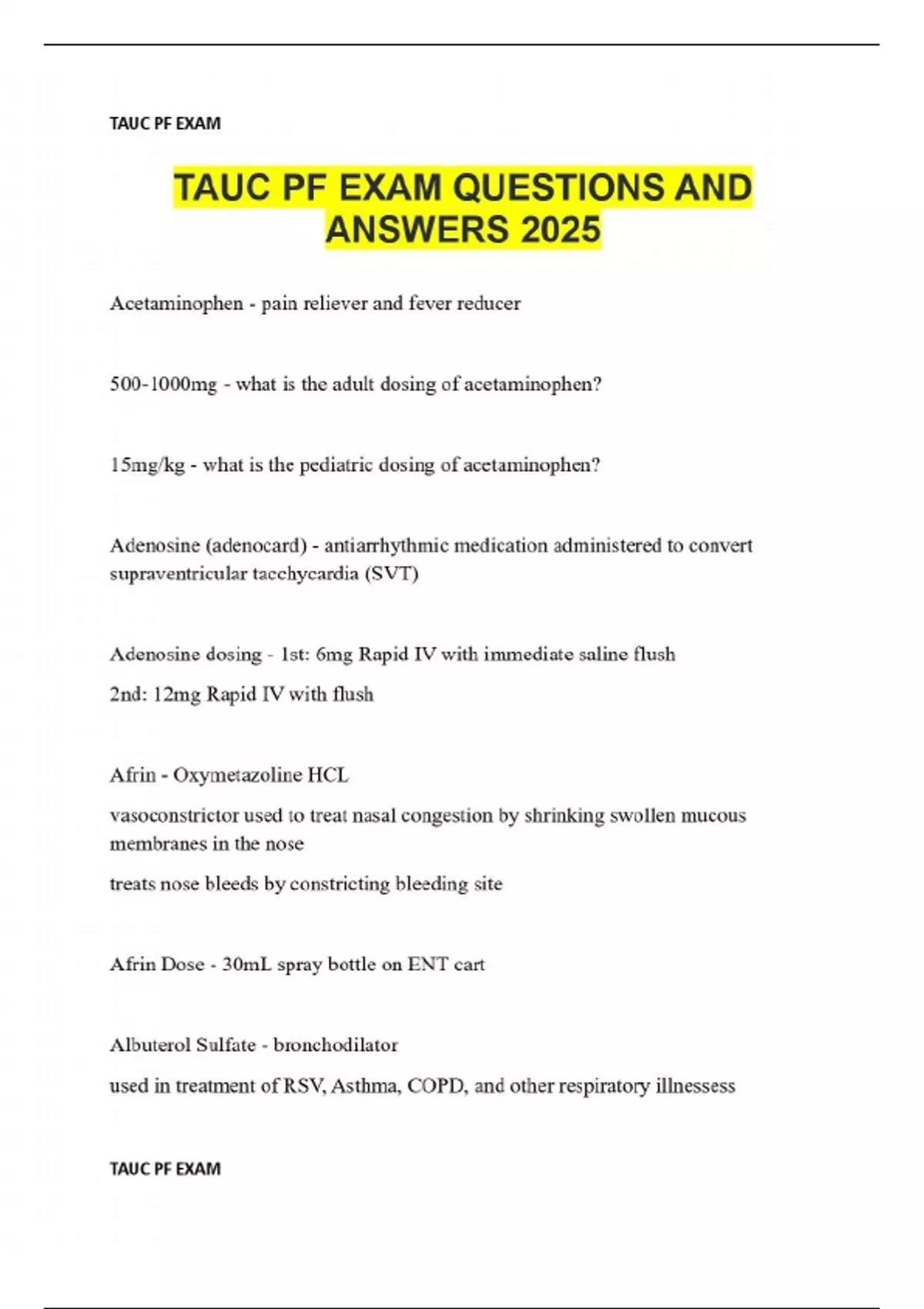 TAUC PF EXAM

TAUC PF EXAM QUESTIONS AND ANSWERS 2025

Acetaminophen - pain reliever and fever reducer

500-1000mg - what is the adult dosing of acetaminophen?

15mg/kg - what is the pediatric dosing of acetaminophen?

Adenosine (adenocard) - antiarrhythmic medication administered to convert supraventricular tacchycardia (SVT)

Adenosine dosing - 1st: 6mg Rapid IV with immediate saline flush

2nd: 12mg Rapid IV with flush

Afrin - Oxymetazoline HCL

vasoconstrictor used to treat nasal congestion by shrinking swollen mucous membranes in the nose

treats nose bleeds by constricting bleeding site

Afrin Dose - 30mL spray bottle on ENT cart

Albuterol Sulfate - bronchodilator

used in treatment of RSV, Asthma, COPD, and other respiratory illnessess

TAUC PF EXAM